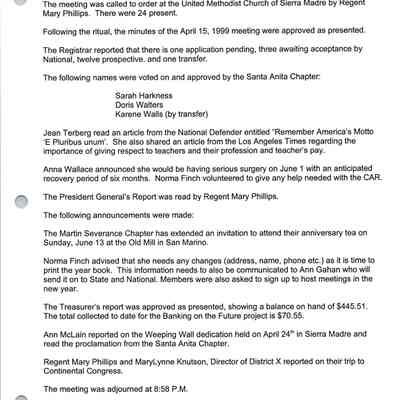 The meeting was called to order at the United Methodist Church of Sierra Madre by Regent Mary Phillips. There were 24 present.

Following the ritual, the minutes of the April 15, 1999 meeting were approved as presented.

The Registrar reported that there is one application pending, three awaiting acceptance by National, twelve prospective, and one transfer.

The following names were voted on and approved by the Santa Anita Chapter:

Sarah Harkness
Doris Walters
Karene Walls (by transfer)

Jean Terberg read an article from the National Defender entitled "Remember America's Motto 'E Pluribus unum'. She also shared an article from the Los Angeles Times regarding the importance of giving respect to teachers and their profession and teacher's pay.

Anna Wallace announced she would be having serious surgery on June 1 with an anticipated recovery period of six months. Norma Finch volunteered to give any help needed with the CAR.

The President General's Report was read by Regent Mary Phillips.

The following announcements were made:

The Martin Severance Chapter has extended an invitation to attend their anniversary tea on Sunday, June 13 at the Old Mill in San Marino.

Norma Finch advised that she needs any changes (address, name, phone etc.) as it is time to print the year book. This information needs to also be communicated to Ann Gahan who will send it on to State and National. Members were also asked to sign up to host meetings in the new year.

The Treasurer's report was approved as presented, showing a balance on hand of $445.51. The total collected to date for the Banking on the Future project is $70.55.

Ann McLain reported on the Weeping Wall dedication held on April 24$^{th}$ in Sierra Madre and read the proclamation from the Santa Anita Chapter.

Regent Mary Phillips and MaryLynne Knutson, Director of District X reported on their trip to Continental Congress.

The meeting was adjourned at 8:58 P.M.